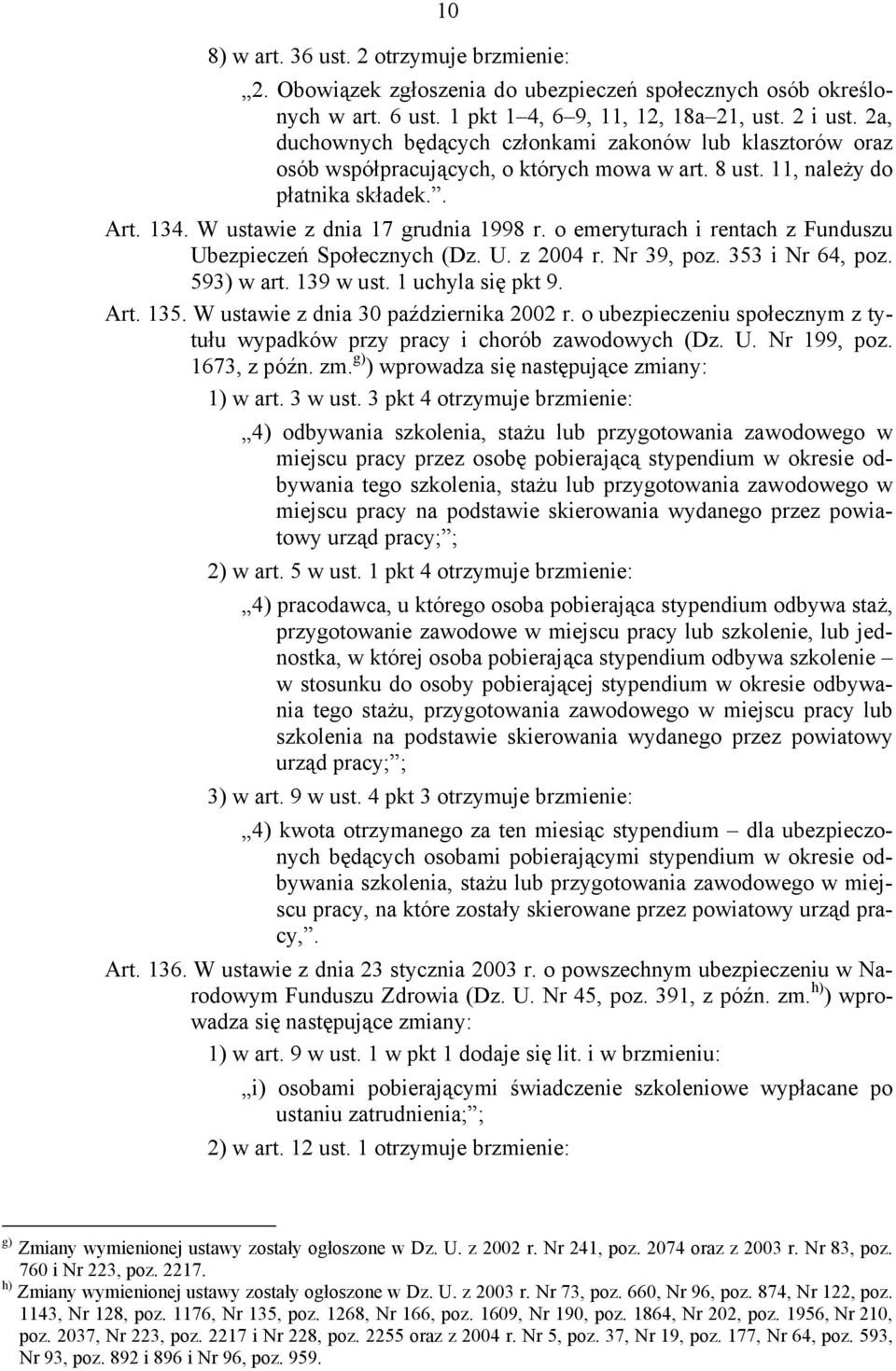 10

8) w art. 36 ust. 2 otrzymuje brzmienie:

„2. Obowiązek zgłoszenia do ubezpieczeń społecznych osób określonych w art. 6 ust. 1 pkt 1–4, 6–9, 11, 12, 18a–21, ust. 2 i ust. 2a, duchownych będących członkami zakonów lub klasztorów oraz osób współpracujących, o których mowa w art. 8 ust. 11, należy do płatnika składek.”.

Art. 134. W ustawie z dnia 17 grudnia 1998 r. o emeryturach i rentach z Funduszu Ubezpieczeń Społecznych (Dz. U. z 2004 r. Nr 39, poz. 353 i Nr 64, poz. 593) w art. 139 w ust. 1 uchyla się pkt 9.

Art. 135. W ustawie z dnia 30 października 2002 r. o ubezpieczeniu społecznym z tytułu wypadków przy pracy i chorób zawodowych (Dz. U. Nr 199, poz. 1673, z późn. zm.$^{g)}$) wprowadza się następujące zmiany:

1) w art. 3 w ust. 3 pkt 4 otrzymuje brzmienie:

„4) odbywania szkolenia, stażu lub przygotowania zawodowego w miejscu pracy przez osobę pobierającą stypendium w okresie odbywania tego szkolenia, stażu lub przygotowania zawodowego w miejscu pracy na podstawie skierowania wydanego przez powiatowy urząd pracy;”;

2) w art. 5 w ust. 1 pkt 4 otrzymuje brzmienie:

„4) pracodawca, u którego osoba pobierająca stypendium odbywa staż, przygotowanie zawodowe w miejscu pracy lub szkolenie, lub jednostka, w której osoba pobierająca stypendium odbywa szkolenie – w stosunku do osoby pobierającej stypendium w okresie odbywania tego stażu, przygotowania zawodowego w miejscu pracy lub szkolenia na podstawie skierowania wydanego przez powiatowy urząd pracy;”;

3) w art. 9 w ust. 4 pkt 3 otrzymuje brzmienie:

„4) kwota otrzymanego za ten miesiąc stypendium – dla ubezpieczonych będących osobami pobierającymi stypendium w okresie odbywania szkolenia, stażu lub przygotowania zawodowego w miejscu pracy, na które zostały skierowane przez powiatowy urząd pracy,”.

Art. 136. W ustawie z dnia 23 stycznia 2003 r. o powszechnym ubezpieczeniu w Narodowym Funduszu Zdrowia (Dz. U. Nr 45, poz. 391, z późn. zm.$^{h)}$) wprowadza się następujące zmiany:

1) w art. 9 w ust. 1 w pkt 1 dodaje się lit. i w brzmieniu:

„i) osobami pobierającymi świadczenie szkoleniowe wypłacane po ustaniu zatrudnienia;”;

2) w art. 12 ust. 1 otrzymuje brzmienie:

$^{g)}$ Zmiany wymienionej ustawy zostały ogłoszone w Dz. U. z 2002 r. Nr 241, poz. 2074 oraz z 2003 r. Nr 83, poz. 760 i Nr 223, poz. 2217.
$^{h)}$ Zmiany wymienionej ustawy zostały ogłoszone w Dz. U. z 2003 r. Nr 73, poz. 660, Nr 96, poz. 874, Nr 122, poz. 1143, Nr 128, poz. 1176, Nr 135, poz. 1268, Nr 166, poz. 1609, Nr 190, poz. 1864, Nr 202, poz. 1956, Nr 210, poz. 2037, Nr 223, poz. 2217 i Nr 228, poz. 2255 oraz z 2004 r. Nr 5, poz. 37, Nr 19, poz. 177, Nr 64, poz. 593, Nr 93, poz. 892 i 896 i Nr 96, poz. 959.